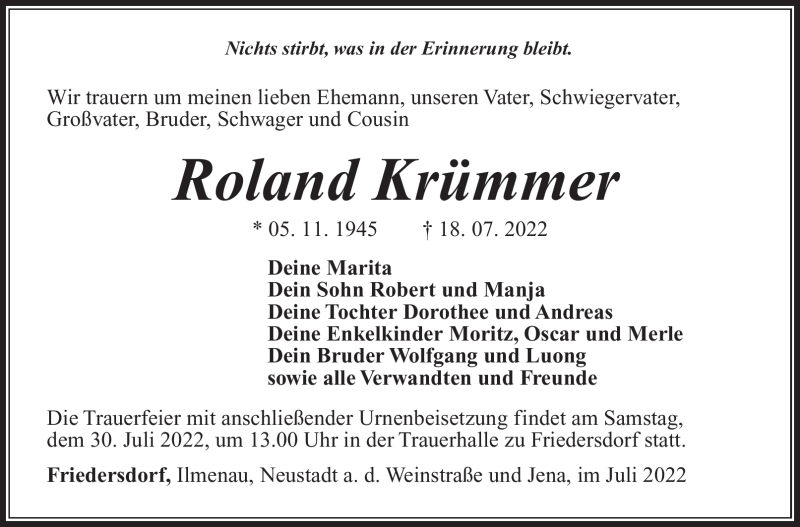 Nichts stirbt, was in der Erinnerung bleibt.

Wir trauern um meinen lieben Ehemann, unseren Vater, Schwiegervater, Großvater, Bruder, Schwager und Cousin

Roland Krümmer

* 05. 11. 1945 † 18. 07. 2022

Deine Marita
Dein Sohn Robert und Manja
Deine Tochter Dorothee und Andreas
Deine Enkelkinder Moritz, Oscar und Merle
Dein Bruder Wolfgang und Luong
sowie alle Verwandten und Freunde

Die Trauerfeier mit anschließender Urnenbeisetzung findet am Samstag, dem 30. Juli 2022, um 13.00 Uhr in der Trauerhalle zu Friedersdorf statt.

Friedersdorf, Ilmenau, Neustadt a. d. Weinstraße und Jena, im Juli 2022